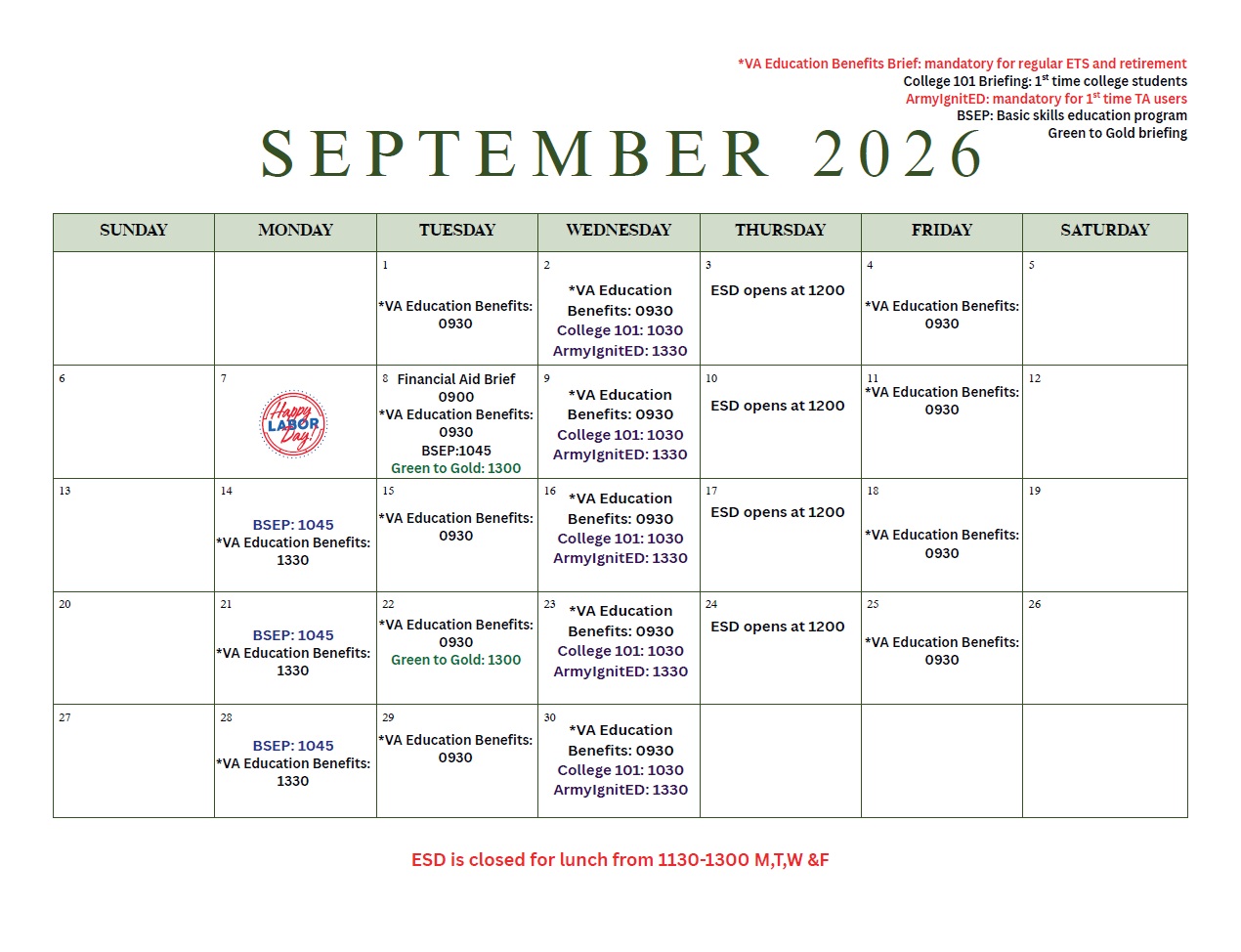 *VA Education Benefits Brief: mandatory for regular ETS and retirement
College 101 Briefing: $1^{st}$ time college students
ArmyIgnitED: mandatory for $1^{st}$ time TA users
BSEP: Basic skills education program
Green to Gold briefing

SEPTEMBER 2026

| SUNDAY | MONDAY | TUESDAY | WEDNESDAY | THURSDAY | FRIDAY | SATURDAY |
|---|---|---|---|---|---|---|
| | | 1 *VA Education Benefits: 0930 | 2 *VA Education Benefits: 0930 College 101: 1030 ArmyIgnitED: 1330 | 3 ESD opens at 1200 | 4 *VA Education Benefits: 0930 | 5 |
| 6 | 7 Happy LABOR Day! | 8 Financial Aid Brief 0900 *VA Education Benefits: 0930 BSEP:1045 Green to Gold: 1300 | 9 *VA Education Benefits: 0930 College 101: 1030 ArmyIgnitED: 1330 | 10 ESD opens at 1200 | 11 *VA Education Benefits: 0930 | 12 |
| 13 | 14 BSEP: 1045 *VA Education Benefits: 1330 | 15 *VA Education Benefits: 0930 | 16 *VA Education Benefits: 0930 College 101: 1030 ArmyIgnitED: 1330 | 17 ESD opens at 1200 | 18 *VA Education Benefits: 0930 | 19 |
| 20 | 21 BSEP: 1045 *VA Education Benefits: 1330 | 22 *VA Education Benefits: 0930 Green to Gold: 1300 | 23 *VA Education Benefits: 0930 College 101: 1030 ArmyIgnitED: 1330 | 24 ESD opens at 1200 | 25 *VA Education Benefits: 0930 | 26 |
| 27 | 28 BSEP: 1045 *VA Education Benefits: 1330 | 29 *VA Education Benefits: 0930 | 30 *VA Education Benefits: 0930 College 101: 1030 ArmyIgnitED: 1330 | | | |

ESD is closed for lunch from 1130-1300 M,T,W &F